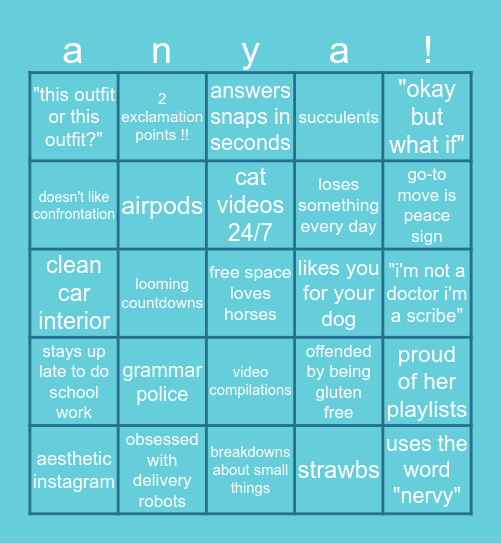 | a | n | y | a | ! |
|---|---|---|---|---|
| "this outfit or this outfit?" | 2 exclamation points !! | answers snaps in seconds | succulents | "okay but what if" |
| doesn't like confrontation | airpods | cat videos 24/7 | loses something every day | go-to move is peace sign |
| clean car interior | looming countdowns | free space loves horses | likes you for your dog | "i'm not a doctor i'm a scribe" |
| stays up late to do school work | grammar police | video compilations | offended by being gluten free | proud of her playlists |
| aesthetic instagram | obsessed with delivery robots | breakdowns about small things | strawbs | uses the word "nervy" |